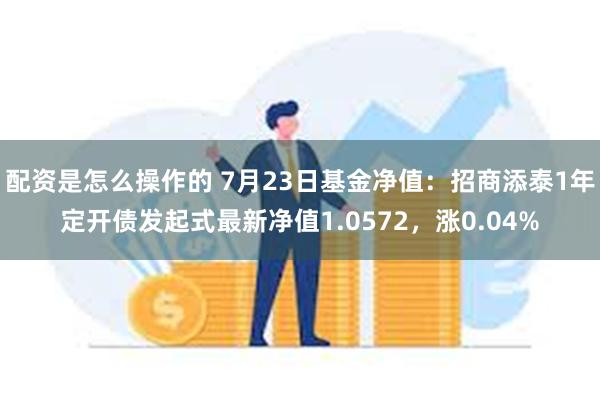 配资是怎么操作的 7月23日基金净值：招商添泰1年定开债发起式最新净值1.0572，涨0.04%

$